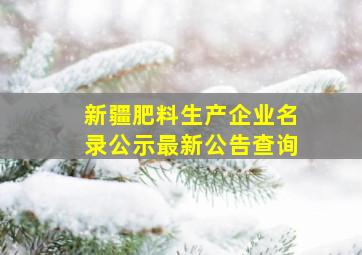 新疆肥料生产企业名录公示最新公告查询